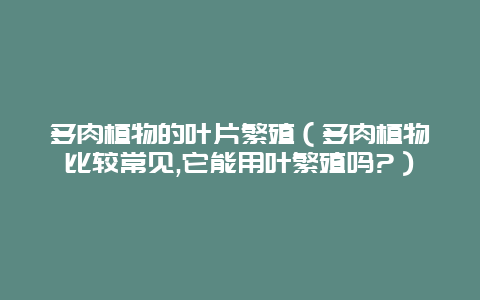 多肉植物的叶片繁殖（多肉植物比较常见,它能用叶繁殖吗？）